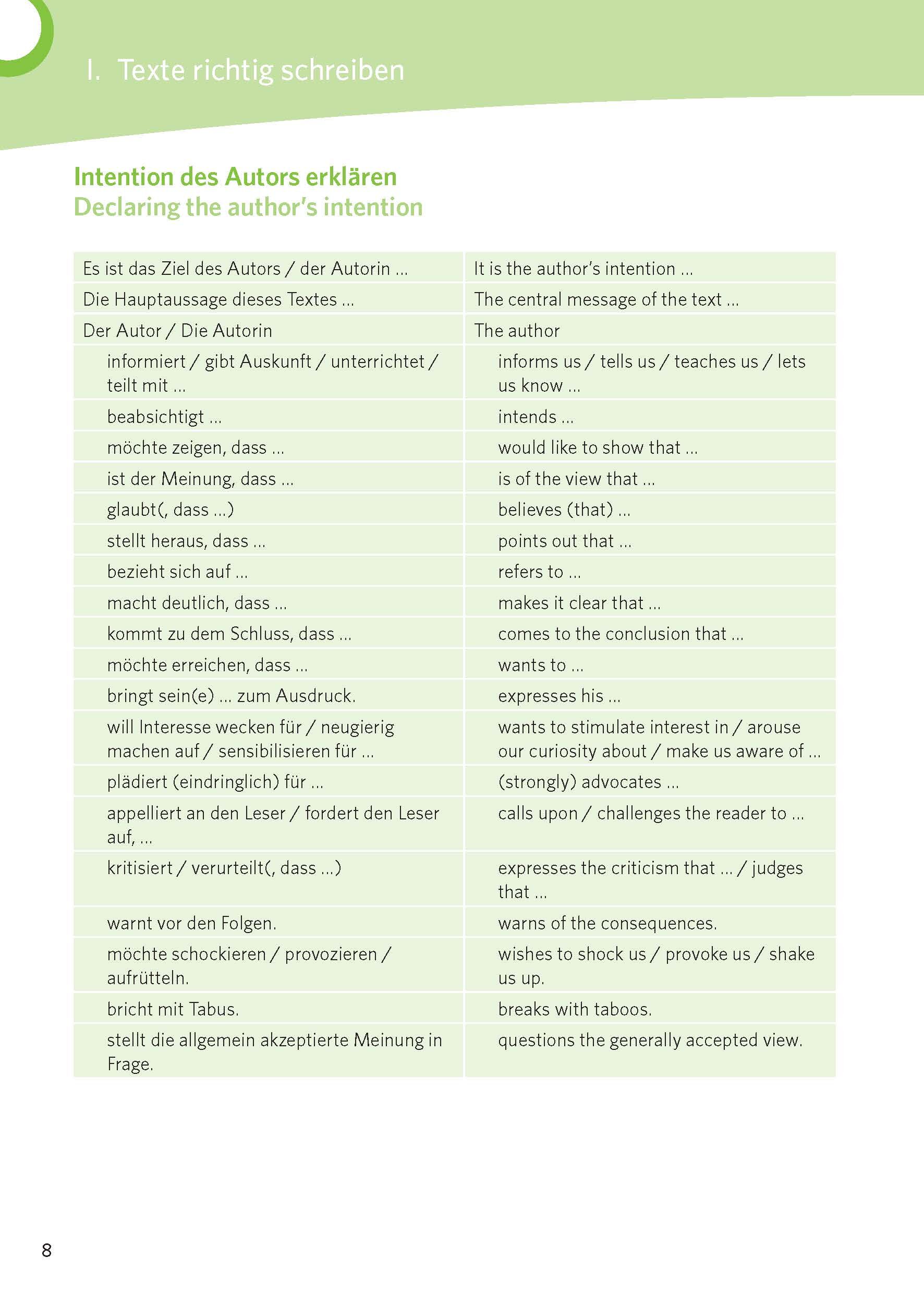 I. Texte richtig schreiben

Intention des Autors erklären
Declaring the author's intention

| | |
|---|---|
| Es ist das Ziel des Autors / der Autorin … | It is the author's intention … |
| Die Hauptaussage dieses Textes … | The central message of the text … |
| Der Autor / Die Autorin | The author |
| informiert / gibt Auskunft / unterrichtet / teilt mit … | informs us / tells us / teaches us / lets us know … |
| beabsichtigt … | intends … |
| möchte zeigen, dass … | would like to show that … |
| ist der Meinung, dass … | is of the view that … |
| glaubt(, dass …) | believes (that) … |
| stellt heraus, dass … | points out that … |
| bezieht sich auf … | refers to … |
| macht deutlich, dass … | makes it clear that … |
| kommt zu dem Schluss, dass … | comes to the conclusion that … |
| möchte erreichen, dass … | wants to … |
| bringt sein(e) … zum Ausdruck. | expresses his … |
| will Interesse wecken für / neugierig machen auf / sensibilisieren für … | wants to stimulate interest in / arouse our curiosity about / make us aware of … |
| plädiert (eindringlich) für … | (strongly) advocates … |
| appelliert an den Leser / fordert den Leser auf, … | calls upon / challenges the reader to … |
| kritisiert / verurteilt(, dass …) | expresses the criticism that … / judges that … |
| warnt vor den Folgen. | warns of the consequences. |
| möchte schockieren / provozieren / aufrütteln. | wishes to shock us / provoke us / shake us up. |
| bricht mit Tabus. | breaks with taboos. |
| stellt die allgemein akzeptierte Meinung in Frage. | questions the generally accepted view. |

8